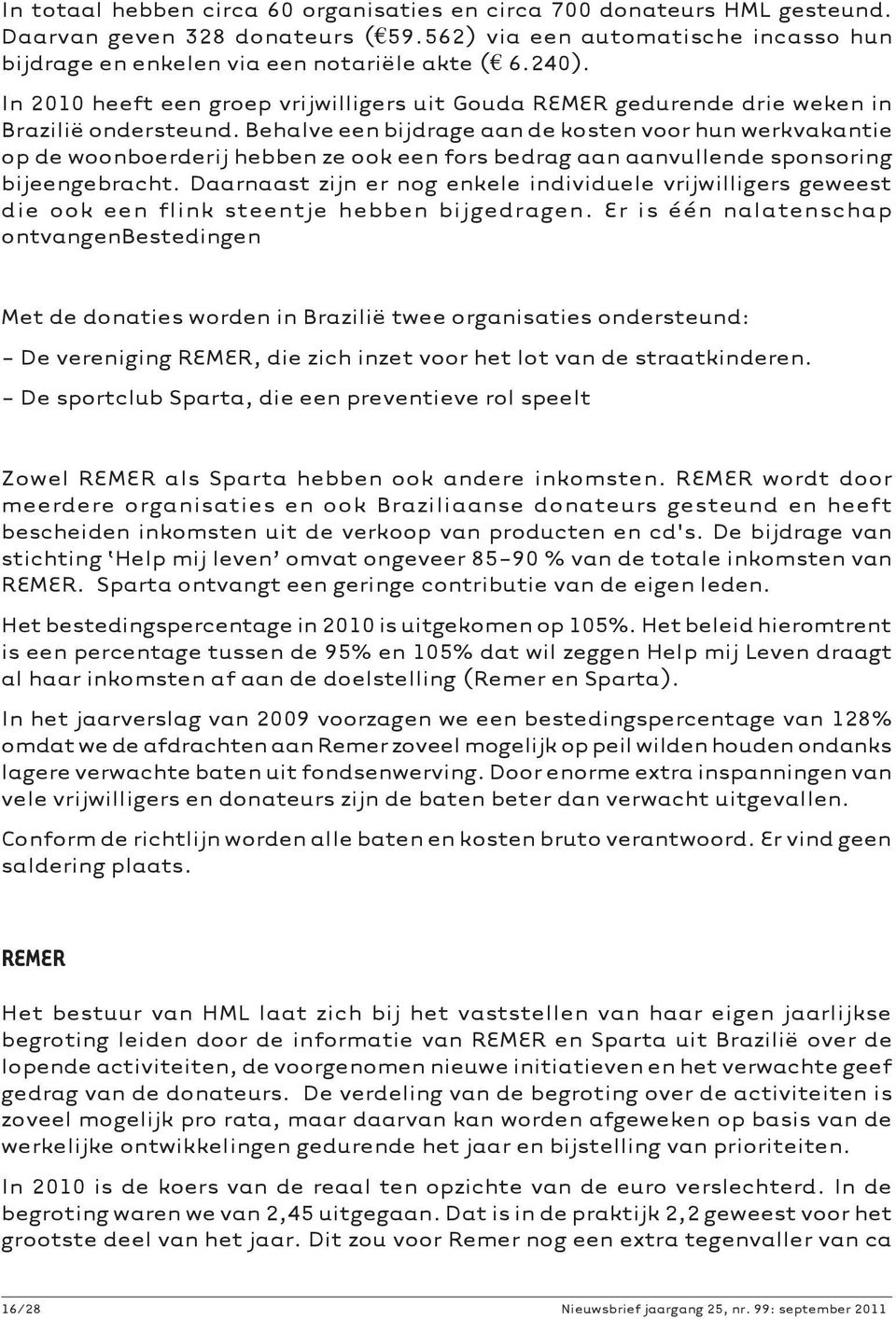 In totaal hebben circa 60 organisaties en circa 700 donateurs HML gesteund. Daarvan geven 328 donateurs (€59.562) via een automatische incasso hun bijdrage en enkelen via een notariële akte (€ 6.240).

In 2010 heeft een groep vrijwilligers uit Gouda REMER gedurende drie weken in Brazilië ondersteund. Behalve een bijdrage aan de kosten voor hun werkvakantie op de woonboerderij hebben ze ook een fors bedrag aan aanvullende sponsoring bijeengebracht. Daarnaast zijn er nog enkele individuele vrijwilligers geweest die ook een flink steentje hebben bijgedragen. Er is één nalatenschap ontvangenBestedingen

Met de donaties worden in Brazilië twee organisaties ondersteund:

- De vereniging REMER, die zich inzet voor het lot van de straatkinderen.

- De sportclub Sparta, die een preventieve rol speelt

Zowel REMER als Sparta hebben ook andere inkomsten. REMER wordt door meerdere organisaties en ook Braziliaanse donateurs gesteund en heeft bescheiden inkomsten uit de verkoop van producten en cd's. De bijdrage van stichting 'Help mij leven' omvat ongeveer 85-90 % van de totale inkomsten van REMER. Sparta ontvangt een geringe contributie van de eigen leden.

Het bestedingspercentage in 2010 is uitgekomen op 105%. Het beleid hieromtrent is een percentage tussen de 95% en 105% dat wil zeggen Help mij Leven draagt al haar inkomsten af aan de doelstelling (Remer en Sparta).

In het jaarverslag van 2009 voorzagen we een bestedingspercentage van 128% omdat we de afdrachten aan Remer zoveel mogelijk op peil wilden houden ondanks lagere verwachte baten uit fondsenwerving. Door enorme extra inspanningen van vele vrijwilligers en donateurs zijn de baten beter dan verwacht uitgevallen.

Conform de richtlijn worden alle baten en kosten bruto verantwoord. Er vind geen saldering plaats.

REMER

Het bestuur van HML laat zich bij het vaststellen van haar eigen jaarlijkse begroting leiden door de informatie van REMER en Sparta uit Brazilië over de lopende activiteiten, de voorgenomen nieuwe initiatieven en het verwachte geef gedrag van de donateurs. De verdeling van de begroting over de activiteiten is zoveel mogelijk pro rata, maar daarvan kan worden afgeweken op basis van de werkelijke ontwikkelingen gedurende het jaar en bijstelling van prioriteiten.

In 2010 is de koers van de reaal ten opzichte van de euro verslechterd. In de begroting waren we van 2,45 uitgegaan. Dat is in de praktijk 2,2 geweest voor het grootste deel van het jaar. Dit zou voor Remer nog een extra tegenvaller van ca

16/28 Nieuwsbrief jaargang 25, nr. 99: september 2011